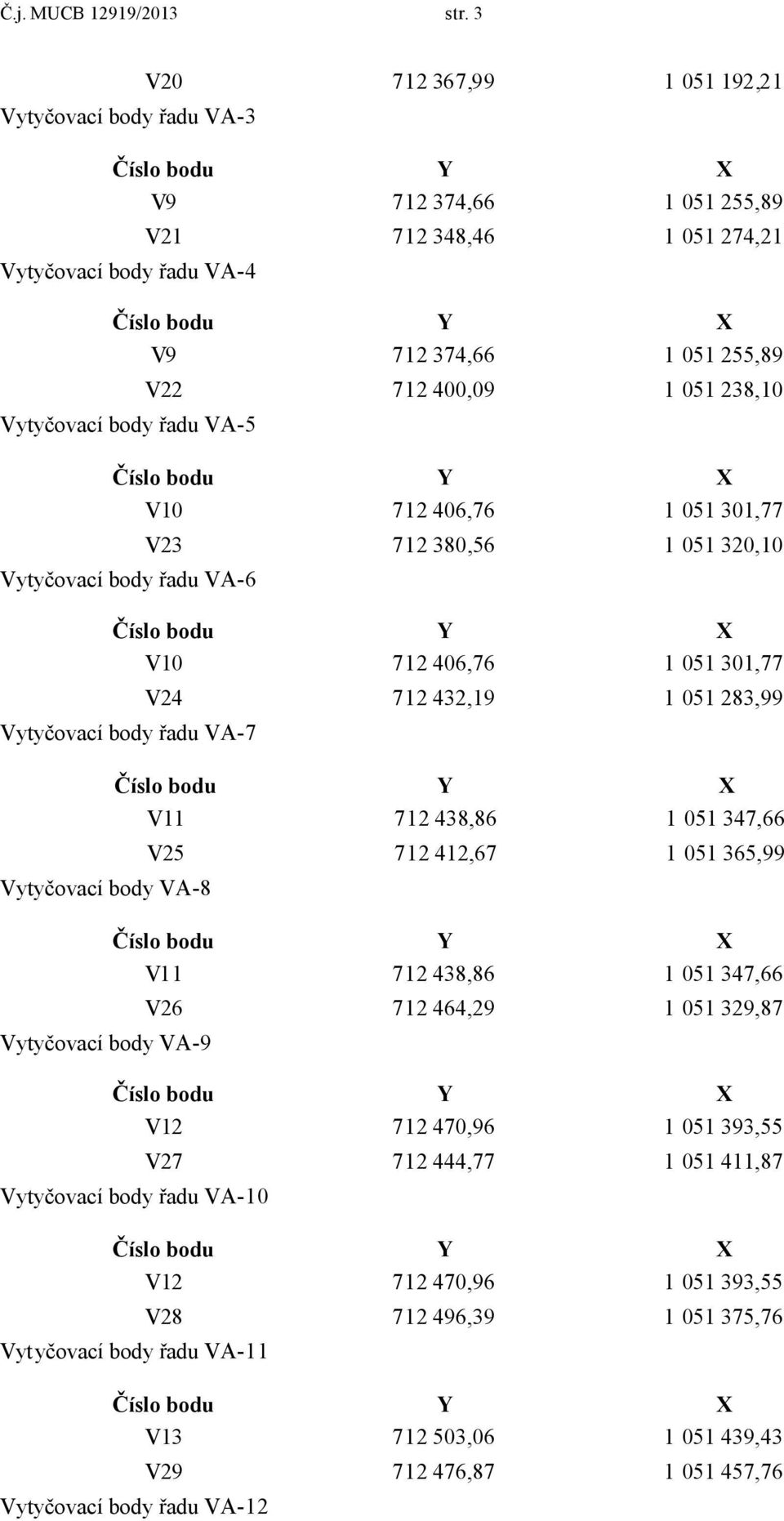 Č.j. MUCB 12919/2013 str. 3

| | | |
|---|---|---|
| V20 | 712 367,99 | 1 051 192,21 |

Vytyčovací body řadu VA-3

| Číslo bodu | Y | X |
|---|---|---|
| V9 | 712 374,66 | 1 051 255,89 |
| V21 | 712 348,46 | 1 051 274,21 |

Vytyčovací body řadu VA-4

| Číslo bodu | Y | X |
|---|---|---|
| V9 | 712 374,66 | 1 051 255,89 |
| V22 | 712 400,09 | 1 051 238,10 |

Vytyčovací body řadu VA-5

| Číslo bodu | Y | X |
|---|---|---|
| V10 | 712 406,76 | 1 051 301,77 |
| V23 | 712 380,56 | 1 051 320,10 |

Vytyčovací body řadu VA-6

| Číslo bodu | Y | X |
|---|---|---|
| V10 | 712 406,76 | 1 051 301,77 |
| V24 | 712 432,19 | 1 051 283,99 |

Vytyčovací body řadu VA-7

| Číslo bodu | Y | X |
|---|---|---|
| V11 | 712 438,86 | 1 051 347,66 |
| V25 | 712 412,67 | 1 051 365,99 |

Vytyčovací body VA-8

| Číslo bodu | Y | X |
|---|---|---|
| V11 | 712 438,86 | 1 051 347,66 |
| V26 | 712 464,29 | 1 051 329,87 |

Vytyčovací body VA-9

| Číslo bodu | Y | X |
|---|---|---|
| V12 | 712 470,96 | 1 051 393,55 |
| V27 | 712 444,77 | 1 051 411,87 |

Vytyčovací body řadu VA-10

| Číslo bodu | Y | X |
|---|---|---|
| V12 | 712 470,96 | 1 051 393,55 |
| V28 | 712 496,39 | 1 051 375,76 |

Vytyčovací body řadu VA-11

| Číslo bodu | Y | X |
|---|---|---|
| V13 | 712 503,06 | 1 051 439,43 |
| V29 | 712 476,87 | 1 051 457,76 |

Vytyčovací body řadu VA-12